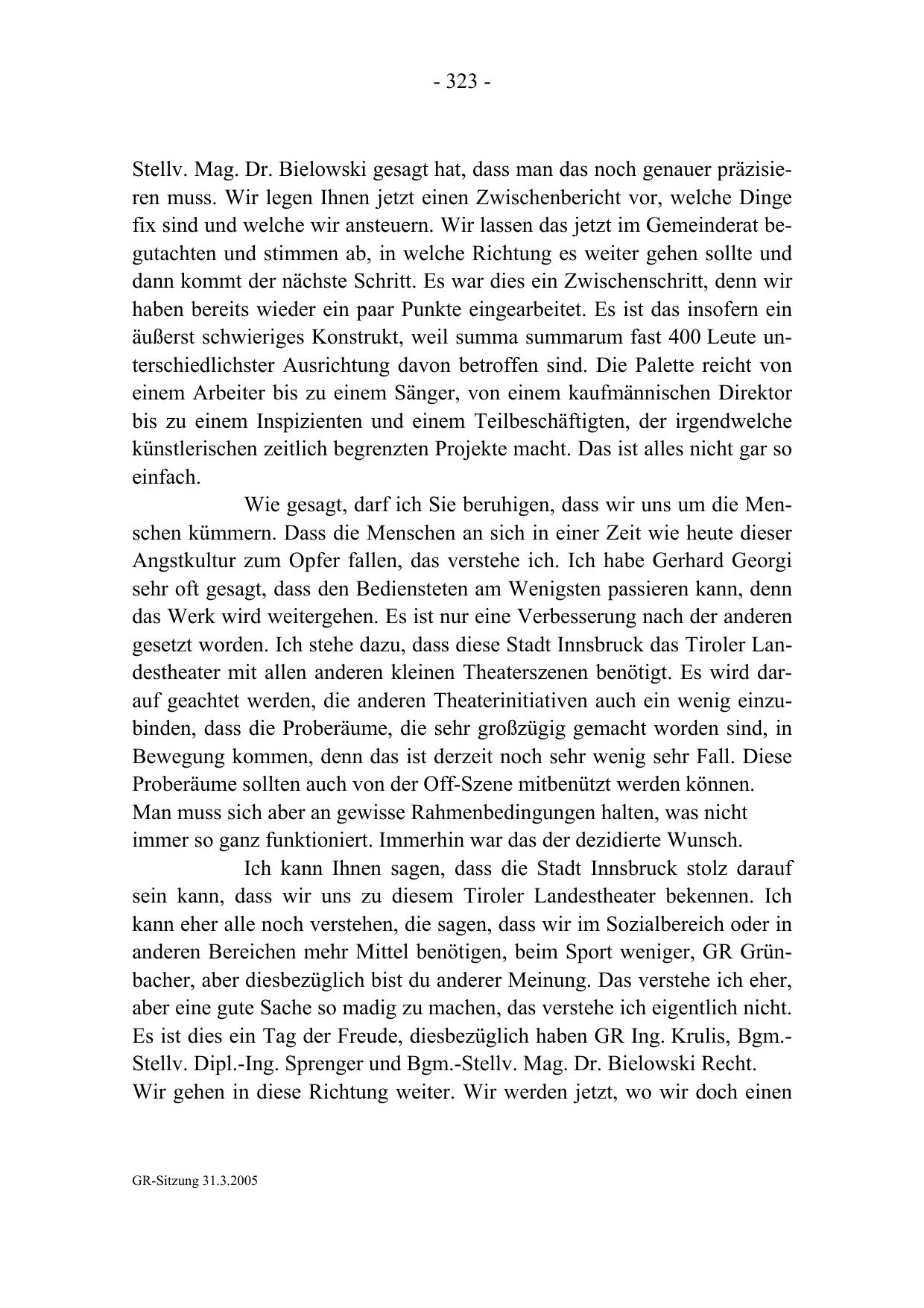 - 323 -

Stellv. Mag. Dr. Bielowski gesagt hat, dass man das noch genauer präzisieren muss. Wir legen Ihnen jetzt einen Zwischenbericht vor, welche Dinge fix sind und welche wir ansteuern. Wir lassen das jetzt im Gemeinderat begutachten und stimmen ab, in welche Richtung es weiter gehen sollte und dann kommt der nächste Schritt. Es war dies ein Zwischenschritt, denn wir haben bereits wieder ein paar Punkte eingearbeitet. Es ist das insofern ein äußerst schwieriges Konstrukt, weil summa summarum fast 400 Leute unterschiedlichster Ausrichtung davon betroffen sind. Die Palette reicht von einem Arbeiter bis zu einem Sänger, von einem kaufmännischen Direktor bis zu einem Inspizienten und einem Teilbeschäftigten, der irgendwelche künstlerischen zeitlich begrenzten Projekte macht. Das ist alles nicht gar so einfach.

Wie gesagt, darf ich Sie beruhigen, dass wir uns um die Menschen kümmern. Dass die Menschen an sich in einer Zeit wie heute dieser Angstkultur zum Opfer fallen, das verstehe ich. Ich habe Gerhard Georgi sehr oft gesagt, dass den Bediensteten am Wenigsten passieren kann, denn das Werk wird weitergehen. Es ist nur eine Verbesserung nach der anderen gesetzt worden. Ich stehe dazu, dass diese Stadt Innsbruck das Tiroler Landestheater mit allen anderen kleinen Theaterszenen benötigt. Es wird darauf geachtet werden, die anderen Theaterinitiativen auch ein wenig einzubinden, dass die Proberäume, die sehr großzügig gemacht worden sind, in Bewegung kommen, denn das ist derzeit noch sehr wenig sehr Fall. Diese Proberäume sollten auch von der Off-Szene mitbenützt werden können. Man muss sich aber an gewisse Rahmenbedingungen halten, was nicht immer so ganz funktioniert. Immerhin war das der dezidierte Wunsch.

Ich kann Ihnen sagen, dass die Stadt Innsbruck stolz darauf sein kann, dass wir uns zu diesem Tiroler Landestheater bekennen. Ich kann eher alle noch verstehen, die sagen, dass wir im Sozialbereich oder in anderen Bereichen mehr Mittel benötigen, beim Sport weniger, GR Grünbacher, aber diesbezüglich bist du anderer Meinung. Das verstehe ich eher, aber eine gute Sache so madig zu machen, das verstehe ich eigentlich nicht. Es ist dies ein Tag der Freude, diesbezüglich haben GR Ing. Krulis, Bgm.-Stellv. Dipl.-Ing. Sprenger und Bgm.-Stellv. Mag. Dr. Bielowski Recht.
Wir gehen in diese Richtung weiter. Wir werden jetzt, wo wir doch einen

GR-Sitzung 31.3.2005